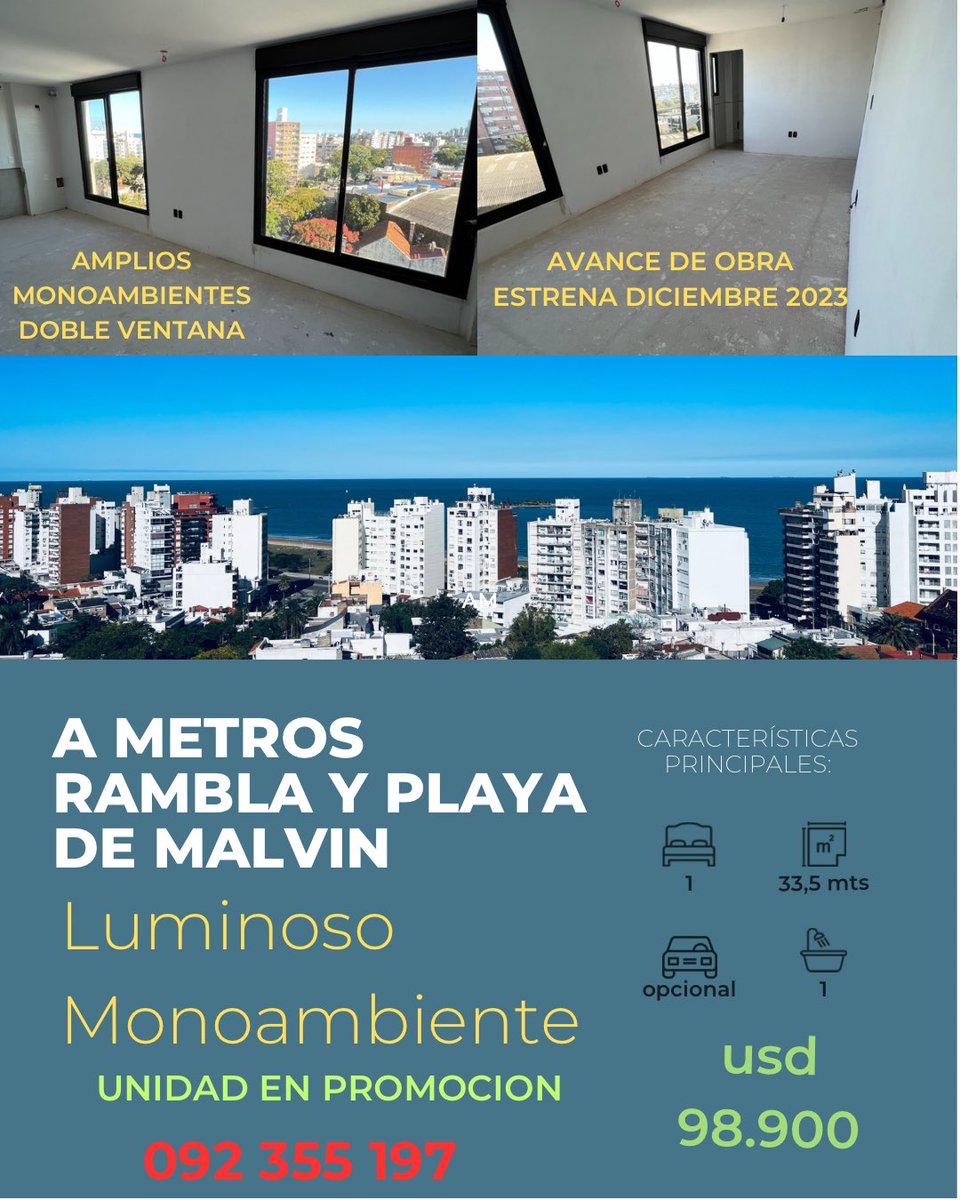 AMPLIOS MONOAMBIENTES DOBLE VENTANA

AVANCE DE OBRA ESTRENA DICIEMBRE 2023

A METROS RAMBLA Y PLAYA DE MALVIN

Luminoso

Monoambiente

UNIDAD EN PROMOCION

092 355 197

CARACTERÍSTICAS PRINCIPALES:

1

$m^2$

33,5 mts

opcional

1

usd

98.900